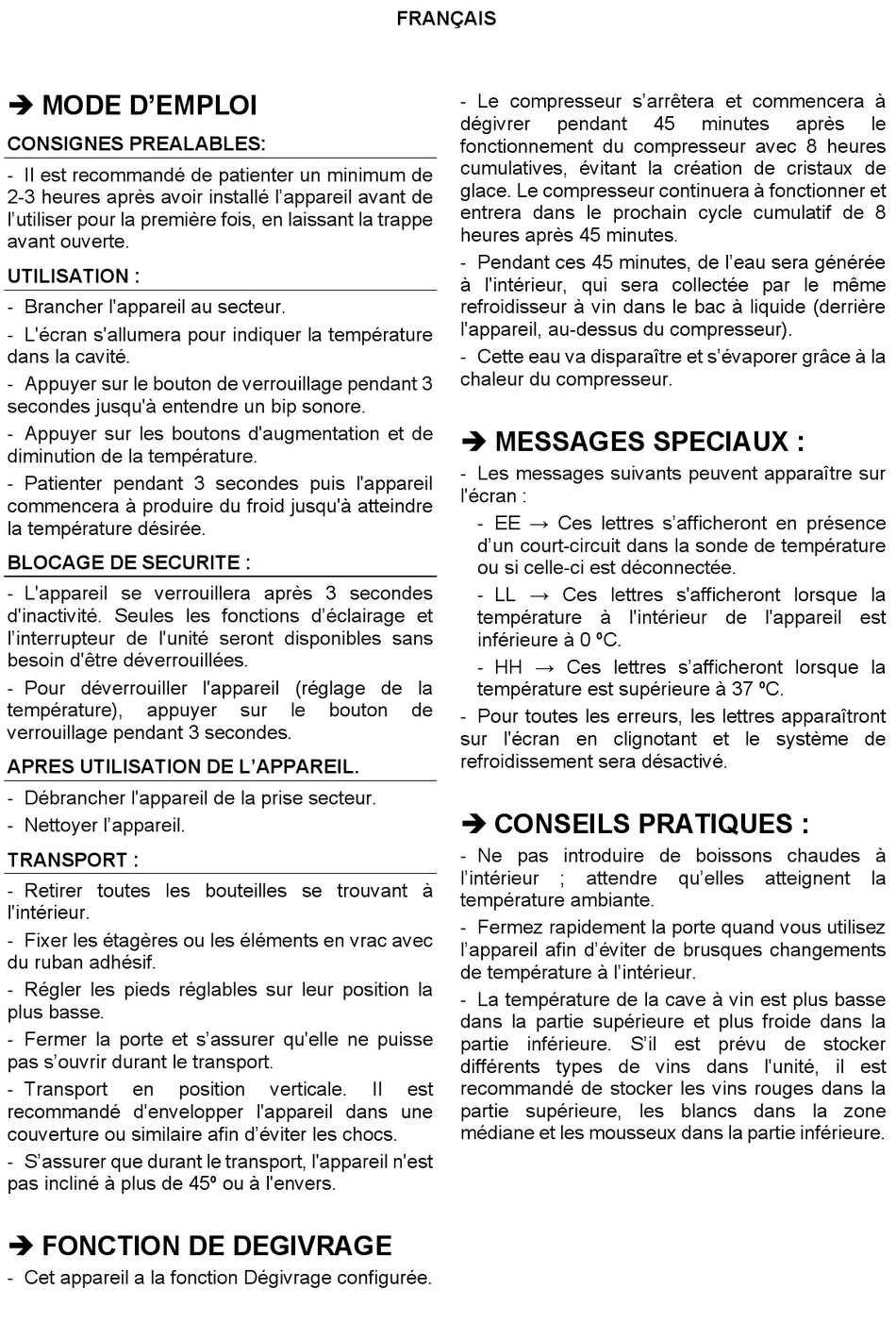 FRANÇAIS

➔ MODE D'EMPLOI

CONSIGNES PREALABLES:

- Il est recommandé de patienter un minimum de 2-3 heures après avoir installé l'appareil avant de l'utiliser pour la première fois, en laissant la trappe avant ouverte.

UTILISATION :

- Brancher l'appareil au secteur.

- L'écran s'allumera pour indiquer la température dans la cavité.

- Appuyer sur le bouton de verrouillage pendant 3 secondes jusqu'à entendre un bip sonore.

- Appuyer sur les boutons d'augmentation et de diminution de la température.

- Patienter pendant 3 secondes puis l'appareil commencera à produire du froid jusqu'à atteindre la température désirée.

BLOCAGE DE SECURITE :

- L'appareil se verrouillera après 3 secondes d'inactivité. Seules les fonctions d'éclairage et l'interrupteur de l'unité seront disponibles sans besoin d'être déverrouillées.

- Pour déverrouiller l'appareil (réglage de la température), appuyer sur le bouton de verrouillage pendant 3 secondes.

APRES UTILISATION DE L'APPAREIL.

- Débrancher l'appareil de la prise secteur.

- Nettoyer l'appareil.

TRANSPORT :

- Retirer toutes les bouteilles se trouvant à l'intérieur.

- Fixer les étagères ou les éléments en vrac avec du ruban adhésif.

- Régler les pieds réglables sur leur position la plus basse.

- Fermer la porte et s'assurer qu'elle ne puisse pas s'ouvrir durant le transport.

- Transport en position verticale. Il est recommandé d'envelopper l'appareil dans une couverture ou similaire afin d'éviter les chocs.

- S'assurer que durant le transport, l'appareil n'est pas incliné à plus de 45º ou à l'envers.

➔ FONCTION DE DEGIVRAGE

- Cet appareil a la fonction Dégivrage configurée.

- Le compresseur s'arrêtera et commencera à dégivrer pendant 45 minutes après le fonctionnement du compresseur avec 8 heures cumulatives, évitant la création de cristaux de glace. Le compresseur continuera à fonctionner et entrera dans le prochain cycle cumulatif de 8 heures après 45 minutes.

- Pendant ces 45 minutes, de l'eau sera générée à l'intérieur, qui sera collectée par le même refroidisseur à vin dans le bac à liquide (derrière l'appareil, au-dessus du compresseur).

- Cette eau va disparaître et s'évaporer grâce à la chaleur du compresseur.

➔ MESSAGES SPECIAUX :

- Les messages suivants peuvent apparaître sur l'écran :

- EE → Ces lettres s'afficheront en présence d'un court-circuit dans la sonde de température ou si celle-ci est déconnectée.

- LL → Ces lettres s'afficheront lorsque la température à l'intérieur de l'appareil est inférieure à 0 ºC.

- HH → Ces lettres s'afficheront lorsque la température est supérieure à 37 ºC.

- Pour toutes les erreurs, les lettres apparaîtront sur l'écran en clignotant et le système de refroidissement sera désactivé.

➔ CONSEILS PRATIQUES :

- Ne pas introduire de boissons chaudes à l'intérieur ; attendre qu'elles atteignent la température ambiante.

- Fermez rapidement la porte quand vous utilisez l'appareil afin d'éviter de brusques changements de température à l'intérieur.

- La température de la cave à vin est plus basse dans la partie supérieure et plus froide dans la partie inférieure. S'il est prévu de stocker différents types de vins dans l'unité, il est recommandé de stocker les vins rouges dans la partie supérieure, les blancs dans la zone médiane et les mousseux dans la partie inférieure.